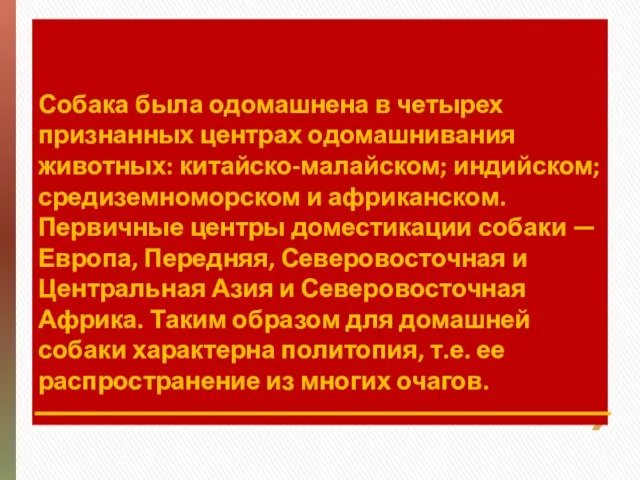 Собака была одомашнена в четырех признанных центрах одомашнивания животных: китайско-малайском; индийском; средиземноморском и африканском. Первичные центры доместикации собаки — Европа, Передняя, Северовосточная и Центральная Азия и Северовосточная Африка. Таким образом для домашней собаки характерна политопия, т.е. ее распространение из многих очагов.